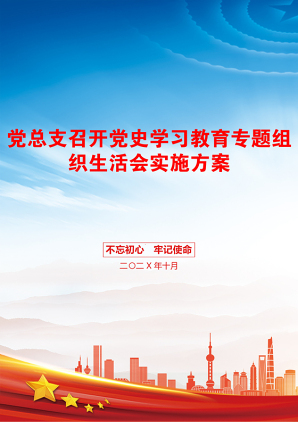 党总支召开党史学习教育专题组织生活会实施方案

不忘初心　牢记使命

二〇二X年十月